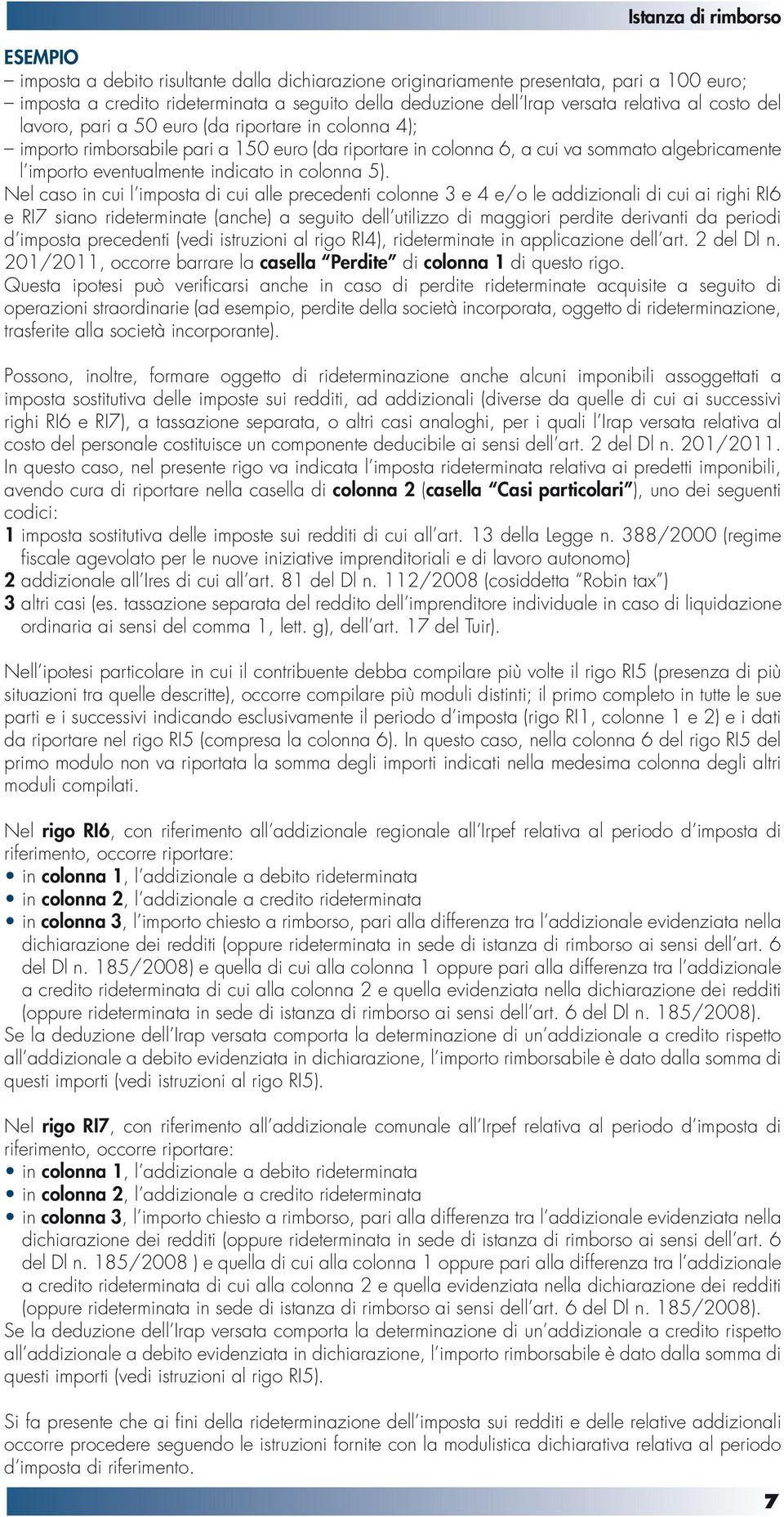 Istanza di rimborso

ESEMPIO
– imposta a debito risultante dalla dichiarazione originariamente presentata, pari a 100 euro;
– imposta a credito rideterminata a seguito della deduzione dell'Irap versata relativa al costo del lavoro, pari a 50 euro (da riportare in colonna 4);
– importo rimborsabile pari a 150 euro (da riportare in colonna 6, a cui va sommato algebricamente l'importo eventualmente indicato in colonna 5).

Nel caso in cui l'imposta di cui alle precedenti colonne 3 e 4 e/o le addizionali di cui ai righi RI6 e RI7 siano rideterminate (anche) a seguito dell'utilizzo di maggiori perdite derivanti da periodi d'imposta precedenti (vedi istruzioni al rigo RI4), rideterminate in applicazione dell'art. 2 del Dl n. 201/2011, occorre barrare la casella "Perdite" di colonna 1 di questo rigo.
Questa ipotesi può verificarsi anche in caso di perdite rideterminate acquisite a seguito di operazioni straordinarie (ad esempio, perdite della società incorporata, oggetto di rideterminazione, trasferite alla società incorporante).

Possono, inoltre, formare oggetto di rideterminazione anche alcuni imponibili assoggettati a imposta sostitutiva delle imposte sui redditi, ad addizionali (diverse da quelle di cui ai successivi righi RI6 e RI7), a tassazione separata, o altri casi analoghi, per i quali l'Irap versata relativa al costo del personale costituisce un componente deducibile ai sensi dell'art. 2 del Dl n. 201/2011.
In questo caso, nel presente rigo va indicata l'imposta rideterminata relativa ai predetti imponibili, avendo cura di riportare nella casella di colonna 2 (casella "Casi particolari"), uno dei seguenti codici:
1 imposta sostitutiva delle imposte sui redditi di cui all'art. 13 della Legge n. 388/2000 (regime fiscale agevolato per le nuove iniziative imprenditoriali e di lavoro autonomo)
2 addizionale all'Ires di cui all'art. 81 del Dl n. 112/2008 (cosiddetta "Robin tax")
3 altri casi (es. tassazione separata del reddito dell'imprenditore individuale in caso di liquidazione ordinaria ai sensi del comma 1, lett. g), dell'art. 17 del Tuir).

Nell'ipotesi particolare in cui il contribuente debba compilare più volte il rigo RI5 (presenza di più situazioni tra quelle descritte), occorre compilare più moduli distinti; il primo completo in tutte le sue parti e i successivi indicando esclusivamente il periodo d'imposta (rigo RI1, colonne 1 e 2) e i dati da riportare nel rigo RI5 (compresa la colonna 6). In questo caso, nella colonna 6 del rigo RI5 del primo modulo non va riportata la somma degli importi indicati nella medesima colonna degli altri moduli compilati.

Nel rigo RI6, con riferimento all'addizionale regionale all'Irpef relativa al periodo d'imposta di riferimento, occorre riportare:
• in colonna 1, l'addizionale a debito rideterminata
• in colonna 2, l'addizionale a credito rideterminata
• in colonna 3, l'importo chiesto a rimborso, pari alla differenza tra l'addizionale evidenziata nella dichiarazione dei redditi (oppure rideterminata in sede di istanza di rimborso ai sensi dell'art. 6 del Dl n. 185/2008) e quella di cui alla colonna 1 oppure pari alla differenza tra l'addizionale a credito rideterminata di cui alla colonna 2 e quella evidenziata nella dichiarazione dei redditi (oppure rideterminata in sede di istanza di rimborso ai sensi dell'art. 6 del Dl n. 185/2008).
Se la deduzione dell'Irap versata comporta la determinazione di un'addizionale a credito rispetto all'addizionale a debito evidenziata in dichiarazione, l'importo rimborsabile è dato dalla somma di questi importi (vedi istruzioni al rigo RI5).

Nel rigo RI7, con riferimento all'addizionale comunale all'Irpef relativa al periodo d'imposta di riferimento, occorre riportare:
• in colonna 1, l'addizionale a debito rideterminata
• in colonna 2, l'addizionale a credito rideterminata
• in colonna 3, l'importo chiesto a rimborso, pari alla differenza tra l'addizionale evidenziata nella dichiarazione dei redditi (oppure rideterminata in sede di istanza di rimborso ai sensi dell'art. 6 del Dl n. 185/2008 ) e quella di cui alla colonna 1 oppure pari alla differenza tra l'addizionale a credito rideterminata di cui alla colonna 2 e quella evidenziata nella dichiarazione dei redditi (oppure rideterminata in sede di istanza di rimborso ai sensi dell'art. 6 del Dl n. 185/2008).
Se la deduzione dell'Irap versata comporta la determinazione di un'addizionale a credito rispetto all'addizionale a debito evidenziata in dichiarazione, l'importo rimborsabile è dato dalla somma di questi importi (vedi istruzioni al rigo RI5).

Si fa presente che ai fini della rideterminazione dell'imposta sui redditi e delle relative addizionali occorre procedere seguendo le istruzioni fornite con la modulistica dichiarativa relativa al periodo d'imposta di riferimento.

7